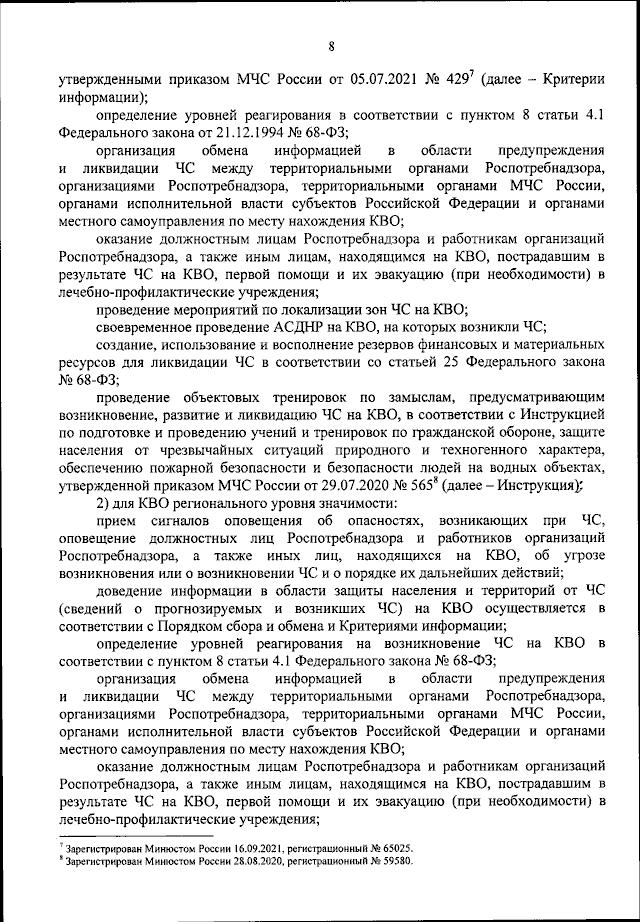 8

утвержденными приказом МЧС России от 05.07.2021 № 429$^7$ (далее – Критерии информации);

определение уровней реагирования в соответствии с пунктом 8 статьи 4.1 Федерального закона от 21.12.1994 № 68-ФЗ;

организация обмена информацией в области предупреждения и ликвидации ЧС между территориальными органами Роспотребнадзора, организациями Роспотребнадзора, территориальными органами МЧС России, органами исполнительной власти субъектов Российской Федерации и органами местного самоуправления по месту нахождения КВО;

оказание должностным лицам Роспотребнадзора и работникам организаций Роспотребнадзора, а также иным лицам, находящимся на КВО, пострадавшим в результате ЧС на КВО, первой помощи и их эвакуацию (при необходимости) в лечебно-профилактические учреждения;

проведение мероприятий по локализации зон ЧС на КВО;

своевременное проведение АСДНР на КВО, на которых возникли ЧС;

создание, использование и восполнение резервов финансовых и материальных ресурсов для ликвидации ЧС в соответствии со статьей 25 Федерального закона № 68-ФЗ;

проведение объектовых тренировок по замыслам, предусматривающим возникновение, развитие и ликвидацию ЧС на КВО, в соответствии с Инструкцией по подготовке и проведению учений и тренировок по гражданской обороне, защите населения от чрезвычайных ситуаций природного и техногенного характера, обеспечению пожарной безопасности и безопасности людей на водных объектах, утвержденной приказом МЧС России от 29.07.2020 № 565$^8$ (далее – Инструкция);

2) для КВО регионального уровня значимости:

прием сигналов оповещения об опасностях, возникающих при ЧС, оповещение должностных лиц Роспотребнадзора и работников организаций Роспотребнадзора, а также иных лиц, находящихся на КВО, об угрозе возникновения или о возникновении ЧС и о порядке их дальнейших действий;

доведение информации в области защиты населения и территорий от ЧС (сведений о прогнозируемых и возникших ЧС) на КВО осуществляется в соответствии с Порядком сбора и обмена и Критериями информации;

определение уровней реагирования на возникновение ЧС на КВО в соответствии с пунктом 8 статьи 4.1 Федерального закона № 68-ФЗ;

организация обмена информацией в области предупреждения и ликвидации ЧС между территориальными органами Роспотребнадзора, организациями Роспотребнадзора, территориальными органами МЧС России, органами исполнительной власти субъектов Российской Федерации и органами местного самоуправления по месту нахождения КВО;

оказание должностным лицам Роспотребнадзора и работникам организаций Роспотребнадзора, а также иным лицам, находящимся на КВО, пострадавшим в результате ЧС на КВО, первой помощи и их эвакуацию (при необходимости) в лечебно-профилактические учреждения;

$^7$ Зарегистрирован Минюстом России 16.09.2021, регистрационный № 65025.
$^8$ Зарегистрирован Минюстом России 28.08.2020, регистрационный № 59580.